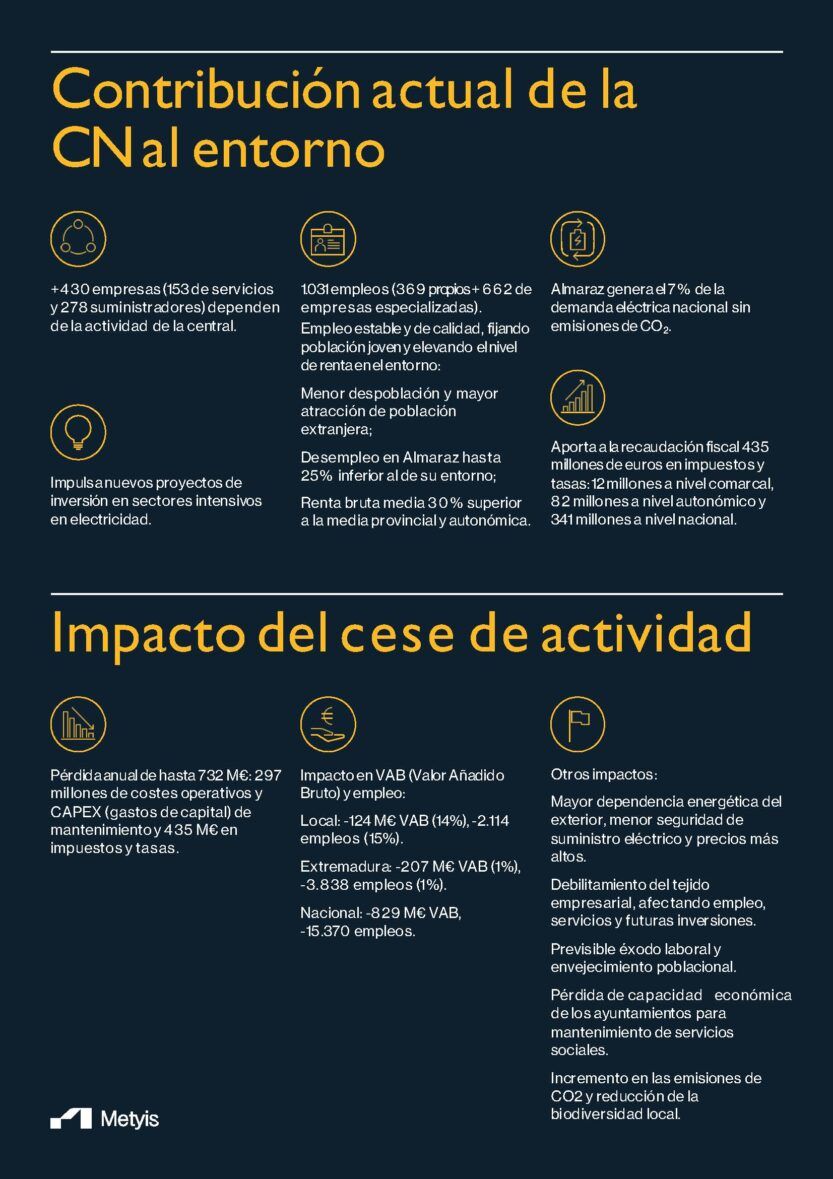 Contribución actual de la CN al entorno

+430 empresas (153 de servicios y 278 suministradores) dependen de la actividad de la central.

Impulsa nuevos proyectos de inversión en sectores intensivos en electricidad.

1.031 empleos (369 propios + 662 de empresas especializadas).

Empleo estable y de calidad, fijando población joven y elevando el nivel de renta en el entorno:

Menor despoblación y mayor atracción de población extranjera;

Desempleo en Almaraz hasta 25% inferior al de su entorno;

Renta bruta media 30% superior a la media provincial y autonómica.

Almaraz genera el 7% de la demanda eléctrica nacional sin emisiones de $CO_2$.

Aporta a la recaudación fiscal 435 millones de euros en impuestos y tasas: 12 millones a nivel comarcal, 82 millones a nivel autonómico y 341 millones a nivel nacional.

Impacto del cese de actividad

Pérdida anual de hasta 732 M€: 297 millones de costes operativos y CAPEX (gastos de capital) de mantenimiento y 435 M€ en impuestos y tasas.

Impacto en VAB (Valor Añadido Bruto) y empleo:

Local: -124 M€ VAB (14%), -2.114 empleos (15%).

Extremadura: -207 M€ VAB (1%), -3.838 empleos (1%).

Nacional: -829 M€ VAB, -15.370 empleos.

Otros impactos:

Mayor dependencia energética del exterior, menor seguridad de suministro eléctrico y precios más altos.

Debilitamiento del tejido empresarial, afectando empleo, servicios y futuras inversiones.

Previsible éxodo laboral y envejecimiento poblacional.

Pérdida de capacidad económica de los ayuntamientos para mantenimiento de servicios sociales.

Incremento en las emisiones de CO2 y reducción de la biodiversidad local.

Metyis